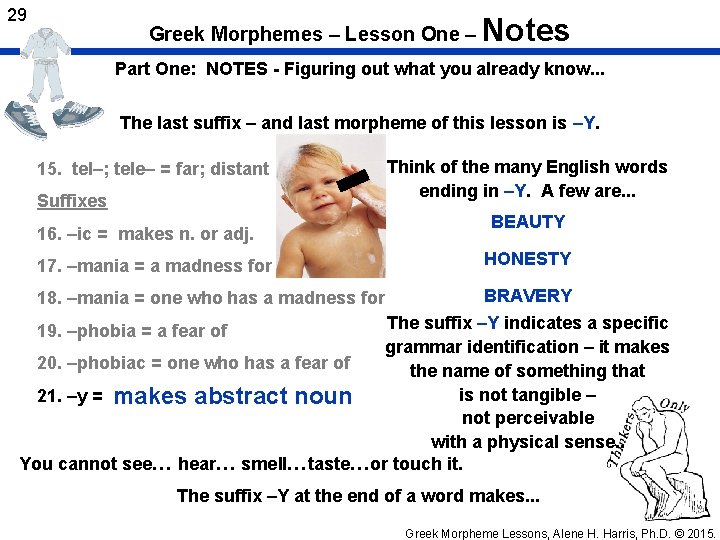 29

Greek Morphemes – Lesson One – Notes

Part One: NOTES - Figuring out what you already know...

The last suffix – and last morpheme of this lesson is –Y.

15. tel–; tele– = far; distant

Suffixes

16. –ic = makes n. or adj.

17. –mania = a madness for

18. –mania = one who has a madness for

19. –phobia = a fear of

20. –phobiac = one who has a fear of

21. –y = makes abstract noun

Think of the many English words ending in –Y. A few are...

BEAUTY

HONESTY

BRAVERY

The suffix –Y indicates a specific grammar identification – it makes the name of something that is not tangible – not perceivable with a physical sense.

You cannot see… hear… smell…taste…or touch it.

The suffix –Y at the end of a word makes...

Thinkers Only

Greek Morpheme Lessons, Alene H. Harris, Ph.D. © 2015.